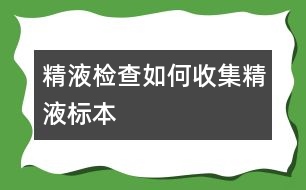 精液检查如何收集精液标本